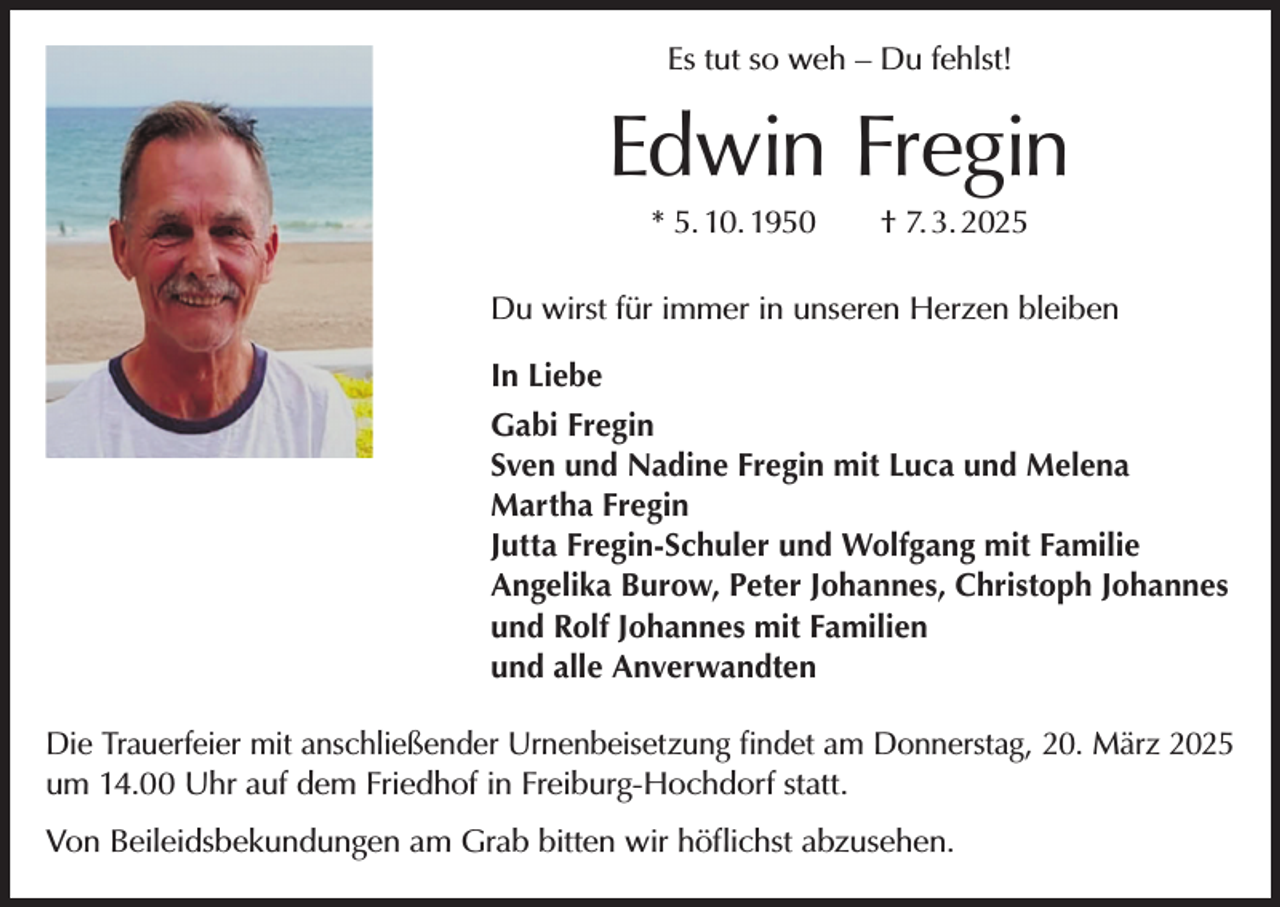 Es tut so weh – Du fehlst!

Edwin Fregin

* 5. 10. 1950 † 7. 3. 2025

Du wirst für immer in unseren Herzen bleiben

In Liebe

Gabi Fregin
Sven und Nadine Fregin mit Luca und Melena
Martha Fregin
Jutta Fregin-Schuler und Wolfgang mit Familie
Angelika Burow, Peter Johannes, Christoph Johannes
und Rolf Johannes mit Familien
und alle Anverwandten

Die Trauerfeier mit anschließender Urnenbeisetzung findet am Donnerstag, 20. März 2025 um 14.00 Uhr auf dem Friedhof in Freiburg-Hochdorf statt.

Von Beileidsbekundungen am Grab bitten wir höflichst abzusehen.